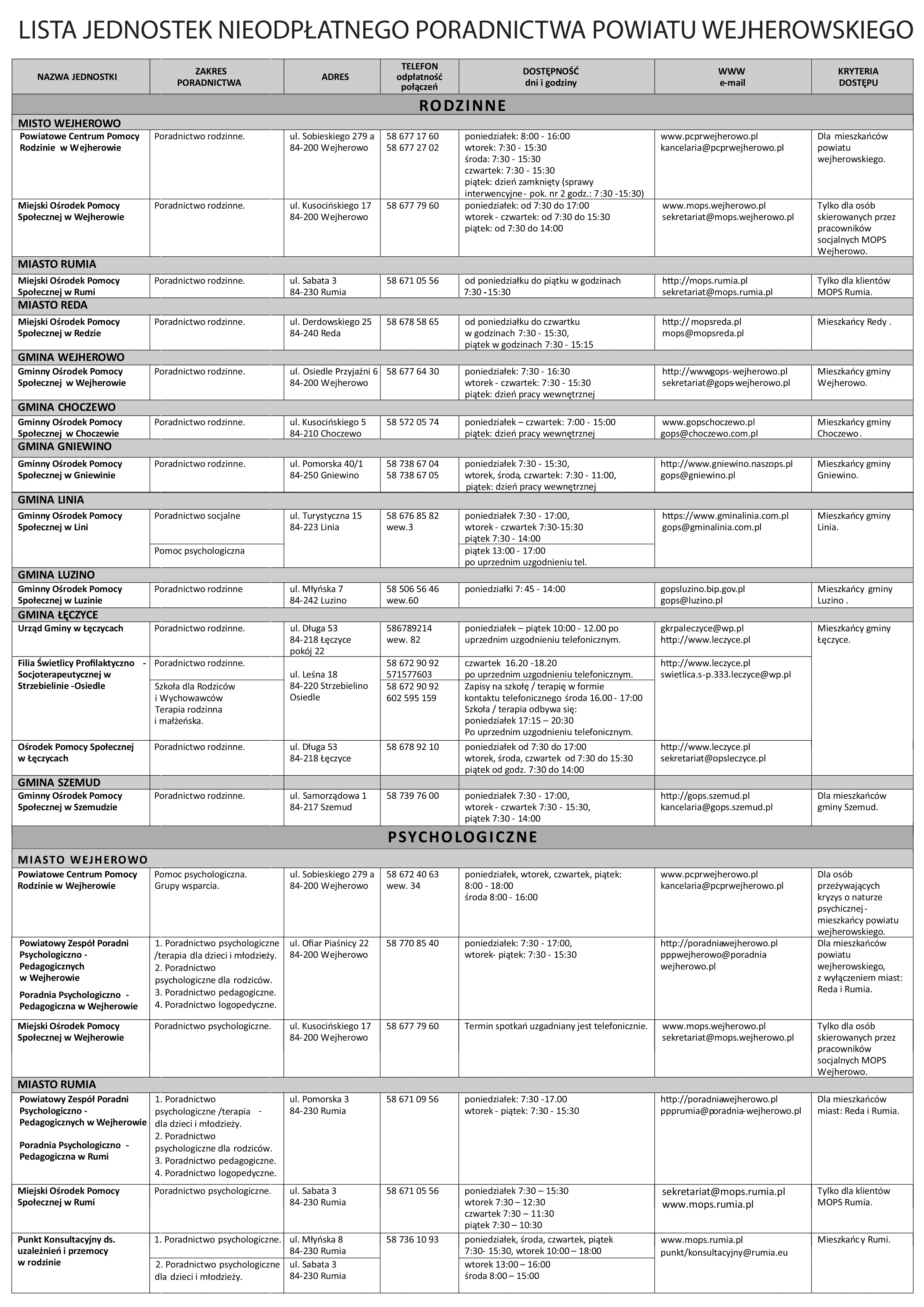 LISTA JEDNOSTEK NIEODPŁATNEGO PORADNICTWA POWIATU WEJHEROWSKIEGO

| NAZWA JEDNOSTKI | ZAKRES PORADNICTWA | ADRES | TELEFON odpłatność połączeń | DOSTĘPNOŚĆ dni i godziny | WWW e-mail | KRYTERIA DOSTĘPU |
|---|---|---|---|---|---|---|
| RODZINNE | | | | | | |
| MISTO WEJHEROWO | | | | | | |
| Powiatowe Centrum Pomocy Rodzinie w Wejherowie | Poradnictwo rodzinne. | ul. Sobieskiego 279 a 84-200 Wejherowo | 58 677 17 60 58 677 27 02 | poniedziałek: 8:00 - 16:00 wtorek: 7:30 - 15:30 środa: 7:30 - 15:30 czwartek: 7:30 - 15:30 piątek: dzień zamknięty (sprawy interwencyjne - pok. nr 2 godz.: 7:30 -15:30) | www.pcprwejherowo.pl kancelaria@pcprwejherowo.pl | Dla mieszkańców powiatu wejherowskiego. |
| Miejski Ośrodek Pomocy Społecznej w Wejherowie | Poradnictwo rodzinne. | ul. Kusocińskiego 17 84-200 Wejherowo | 58 677 79 60 | poniedziałek: od 7:30 do 17:00 wtorek - czwartek: od 7:30 do 15:30 piątek: od 7:30 do 14:00 | www.mops.wejherowo.pl sekretariat@mops.wejherowo.pl | Tylko dla osób skierowanych przez pracowników socjalnych MOPS Wejherowo. |
| MIASTO RUMIA | | | | | | |
| Miejski Ośrodek Pomocy Społecznej w Rumi | Poradnictwo rodzinne. | ul. Sabata 3 84-230 Rumia | 58 671 05 56 | od poniedziałku do piątku w godzinach 7:30 -15:30 | http://mops.rumia.pl sekretariat@mops.rumia.pl | Tylko dla klientów MOPS Rumia. |
| MIASTO REDA | | | | | | |
| Miejski Ośrodek Pomocy Społecznej w Redzie | Poradnictwo rodzinne. | ul. Derdowskiego 25 84-240 Reda | 58 678 58 65 | od poniedziałku do czwartku w godzinach 7:30 - 15:30, piątek w godzinach 7:30 - 15:15 | http:// mopsreda.pl mops@mopsreda.pl | Mieszkańcy Redy . |
| GMINA WEJHEROWO | | | | | | |
| Gminny Ośrodek Pomocy Społecznej w Wejherowie | Poradnictwo rodzinne. | ul. Osiedle Przyjaźni 6 84-200 Wejherowo | 58 677 64 30 | poniedziałek: 7:30 - 16:30 wtorek - czwartek: 7:30 - 15:30 piątek: dzień pracy wewnętrznej | http://wwwgops-wejherowo.pl sekretariat@gops-wejherowo.pl | Mieszkańcy gminy Wejherowo. |
| GMINA CHOCZEWO | | | | | | |
| Gminny Ośrodek Pomocy Społecznej w Choczewie | Poradnictwo rodzinne. | ul. Kusocińskiego 5 84-210 Choczewo | 58 572 05 74 | poniedziałek – czwartek: 7:00 - 15:00 piątek: dzień pracy wewnętrznej | www.gopschoczewo.pl gops@choczewo.com.pl | Mieszkańcy gminy Choczewo . |
| GMINA GNIEWINO | | | | | | |
| Gminny Ośrodek Pomocy Społecznej w Gniewinie | Poradnictwo rodzinne. | ul. Pomorska 40/1 84-250 Gniewino | 58 738 67 04 58 738 67 05 | poniedziałek 7:30 - 15:30, wtorek, środa, czwartek: 7:30 - 11:00, piątek: dzień pracy wewnętrznej | http://www.gniewino.naszops.pl gops@gniewino.pl | Mieszkańcy gminy Gniewino. |
| GMINA LINIA | | | | | | |
| Gminny Ośrodek Pomocy Społecznej w Lini | Poradnictwo socjalne | ul. Turystyczna 15 84-223 Linia | 58 676 85 82 wew.3 | poniedziałek 7:30 - 17:00, wtorek - czwartek 7:30-15:30 piątek 7:30 - 14:00 | https://www.gminalinia.com.pl gops@gminalinia.com.pl | Mieszkańcy gminy Linia. |
| | Pomoc psychologiczna | | | piątek 13:00 - 17:00 po uprzednim uzgodnieniu tel. | | |
| GMINA LUZINO | | | | | | |
| Gminny Ośrodek Pomocy Społecznej w Luzinie | Poradnictwo rodzinne | ul. Młyńska 7 84-242 Luzino | 58 506 56 46 wew.60 | poniedziałki 7: 45 - 14:00 | gopsluzino.bip.gov.pl gops@luzino.pl | Mieszkańcy gminy Luzino . |
| GMINA ŁĘCZYCE | | | | | | |
| Urząd Gminy w Łęczycach | Poradnictwo rodzinne. | ul. Długa 53 84-218 Łęczyce pokój 22 | 586789214 wew. 82 | poniedziałek – piątek 10:00 - 12.00 po uprzednim uzgodnieniu telefonicznym. | gkrpaleczyce@wp.pl http://www.leczyce.pl | Mieszkańcy gminy Łęczyce. |
| Filia Świetlicy Profilaktyczno - Socjoterapeutycznej w Strzebielinie -Osiedle | Poradnictwo rodzinne. | ul. Leśna 18 84-220 Strzebielino Osiedle | 58 672 90 92 571577603 | czwartek 16.20 -18.20 po uprzednim uzgodnieniu telefonicznym. | http://www.leczyce.pl swietlica.s-p.333.leczyce@wp.pl | |
| | Szkoła dla Rodziców i Wychowawców Terapia rodzinna i małżeńska. | | 58 672 90 92 602 595 159 | Zapisy na szkołę / terapię w formie kontaktu telefonicznego środa 16.00 - 17:00 Szkoła / terapia odbywa się: poniedziałek 17:15 – 20:30 Po uprzednim uzgodnieniu telefonicznym. | | |
| Ośrodek Pomocy Społecznej w Łęczycach | Poradnictwo rodzinne. | ul. Długa 53 84-218 Łęczyce | 58 678 92 10 | poniedziałek od 7:30 do 17:00 wtorek, środa, czwartek od 7:30 do 15:30 piątek od godz. 7:30 do 14:00 | http://www.leczyce.pl sekretariat@opsleczyce.pl | |
| GMINA SZEMUD | | | | | | |
| Gminny Ośrodek Pomocy Społecznej w Szemudzie | Poradnictwo rodzinne. | ul. Samorządowa 1 84-217 Szemud | 58 739 76 00 | poniedziałek 7:30 - 17:00, wtorek - czwartek 7:30 - 15:30, piątek 7:30 - 14:00 | http://gops.szemud.pl kancelaria@gops.szemud.pl | Dla mieszkańców gminy Szemud. |
| PSYCHOLOGICZNE | | | | | | |
| MIASTO WEJHEROWO | | | | | | |
| Powiatowe Centrum Pomocy Rodzinie w Wejherowie | Pomoc psychologiczna. Grupy wsparcia. | ul. Sobieskiego 279 a 84-200 Wejherowo | 58 672 40 63 wew. 34 | poniedziałek, wtorek, czwartek, piątek: 8:00 - 18:00 środa 8:00 - 16:00 | www.pcprwejherowo.pl kancelaria@pcprwejherowo.pl | Dla osób przeżywających kryzys o naturze psychicznej - mieszkańcy powiatu wejherowskiego. |
| Powiatowy Zespół Poradni Psychologiczno - Pedagogicznych w Wejherowie Poradnia Psychologiczno - Pedagogiczna w Wejherowie | 1. Poradnictwo psychologiczne /terapia dla dzieci i młodzieży. 2. Poradnictwo psychologiczne dla rodziców. 3. Poradnictwo pedagogiczne. 4. Poradnictwo logopedyczne. | ul. Ofiar Piaśnicy 22 84-200 Wejherowo | 58 770 85 40 | poniedziałek: 7:30 - 17:00, wtorek- piątek: 7:30 - 15:30 | http://poradniawejherowo.pl pppwejherowo@poradnia wejherowo.pl | Dla mieszkańców powiatu wejherowskiego, z wyłączeniem miast: Reda i Rumia. |
| Miejski Ośrodek Pomocy Społecznej w Wejherowie | Poradnictwo psychologiczne. | ul. Kusocińskiego 17 84-200 Wejherowo | 58 677 79 60 | Termin spotkań uzgadniany jest telefonicznie. | www.mops.wejherowo.pl sekretariat@mops.wejherowo.pl | Tylko dla osób skierowanych przez pracowników socjalnych MOPS Wejherowo. |
| MIASTO RUMIA | | | | | | |
| Powiatowy Zespół Poradni Psychologiczno - Pedagogicznych w Wejherowie Poradnia Psychologiczno - Pedagogiczna w Rumi | 1. Poradnictwo psychologiczne /terapia - dla dzieci i młodzieży. 2. Poradnictwo psychologiczne dla rodziców. 3. Poradnictwo pedagogiczne. 4. Poradnictwo logopedyczne. | ul. Pomorska 3 84-230 Rumia | 58 671 09 56 | poniedziałek: 7:30 -17.00 wtorek - piątek: 7:30 - 15:30 | http://poradniawejherowo.pl ppprumia@poradnia-wejherowo.pl | Dla mieszkańców miast: Reda i Rumia. |
| Miejski Ośrodek Pomocy Społecznej w Rumi | Poradnictwo psychologiczne. | ul. Sabata 3 84-230 Rumia | 58 671 05 56 | poniedziałek 7:30 – 15:30 wtorek 7:30 – 12:30 czwartek 7:30 – 11:30 piątek 7:30 – 10:30 | sekretariat@mops.rumia.pl www.mops.rumia.pl | Tylko dla klientów MOPS Rumia. |
| Punkt Konsultacyjny ds. uzależnień i przemocy w rodzinie | 1. Poradnictwo psychologiczne. | ul. Młyńska 8 84-230 Rumia | 58 736 10 93 | poniedziałek, środa, czwartek, piątek 7:30- 15:30, wtorek 10:00 – 18:00 | www.mops.rumia.pl punkt/konsultacyjny@rumia.eu | Mieszkańcy Rumi. |
| | 2. Poradnictwo psychologiczne dla dzieci i młodzieży. | ul. Sabata 3 84-230 Rumia | | wtorek 13:00 – 16:00 środa 8:00 – 15:00 | | |